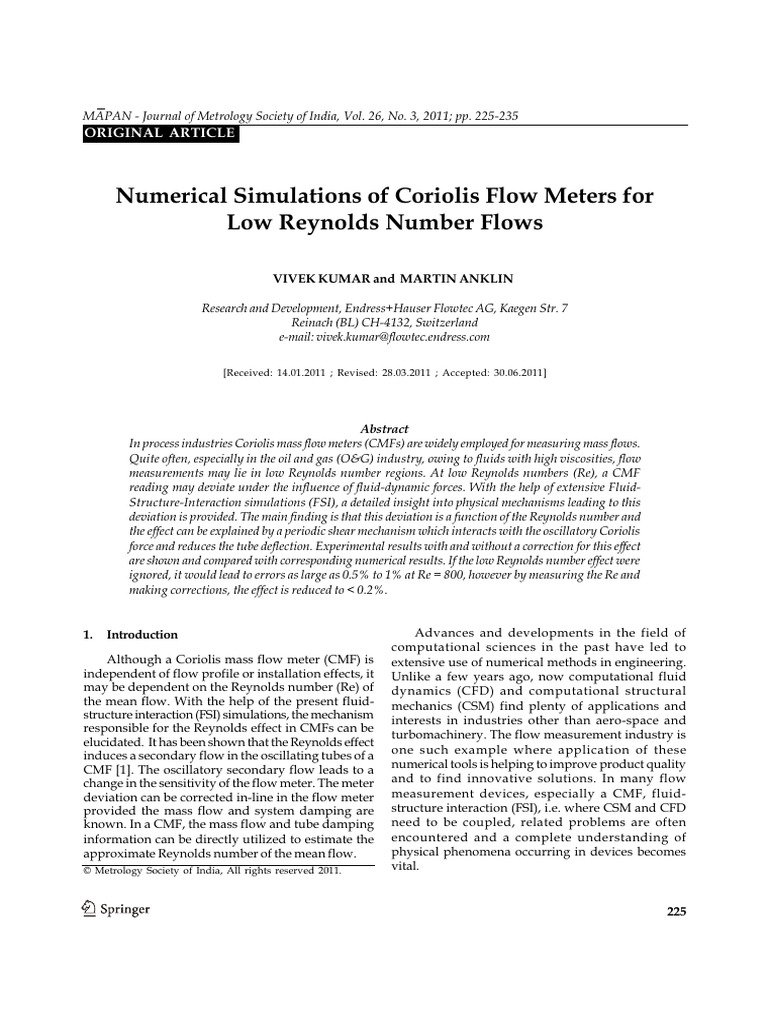 MĀPAN - Journal of Metrology Society of India, Vol. 26, No. 3, 2011; pp. 225-235
ORIGINAL ARTICLE

Numerical Simulations of Coriolis Flow Meters for Low Reynolds Number Flows

VIVEK KUMAR and MARTIN ANKLIN

Research and Development, Endress+Hauser Flowtec AG, Kaegen Str. 7
Reinach (BL) CH-4132, Switzerland
e-mail: vivek.kumar@flowtec.endress.com

[Received: 14.01.2011 ; Revised: 28.03.2011 ; Accepted: 30.06.2011]

Abstract
In process industries Coriolis mass flow meters (CMFs) are widely employed for measuring mass flows. Quite often, especially in the oil and gas (O&G) industry, owing to fluids with high viscosities, flow measurements may lie in low Reynolds number regions. At low Reynolds numbers (Re), a CMF reading may deviate under the influence of fluid-dynamic forces. With the help of extensive Fluid-Structure-Interaction simulations (FSI), a detailed insight into physical mechanisms leading to this deviation is provided. The main finding is that this deviation is a function of the Reynolds number and the effect can be explained by a periodic shear mechanism which interacts with the oscillatory Coriolis force and reduces the tube deflection. Experimental results with and without a correction for this effect are shown and compared with corresponding numerical results. If the low Reynolds number effect were ignored, it would lead to errors as large as 0.5% to 1% at Re = 800, however by measuring the Re and making corrections, the effect is reduced to < 0.2%.

1. Introduction

Although a Coriolis mass flow meter (CMF) is independent of flow profile or installation effects, it may be dependent on the Reynolds number (Re) of the mean flow. With the help of the present fluid-structure interaction (FSI) simulations, the mechanism responsible for the Reynolds effect in CMFs can be elucidated. It has been shown that the Reynolds effect induces a secondary flow in the oscillating tubes of a CMF [1]. The oscillatory secondary flow leads to a change in the sensitivity of the flow meter. The meter deviation can be corrected in-line in the flow meter provided the mass flow and system damping are known. In a CMF, the mass flow and tube damping information can be directly utilized to estimate the approximate Reynolds number of the mean flow.

© Metrology Society of India, All rights reserved 2011.

Advances and developments in the field of computational sciences in the past have led to extensive use of numerical methods in engineering. Unlike a few years ago, now computational fluid dynamics (CFD) and computational structural mechanics (CSM) find plenty of applications and interests in industries other than aero-space and turbomachinery. The flow measurement industry is one such example where application of these numerical tools is helping to improve product quality and to find innovative solutions. In many flow measurement devices, especially a CMF, fluid-structure interaction (FSI), i.e. where CSM and CFD need to be coupled, related problems are often encountered and a complete understanding of physical phenomena occurring in devices becomes vital.

Springer

225